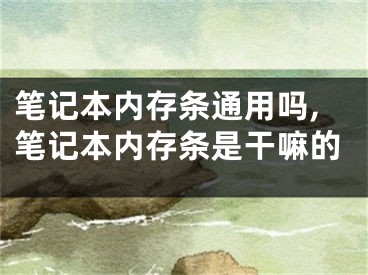 笔记本内存条通用吗，笔记本内存条是干嘛的